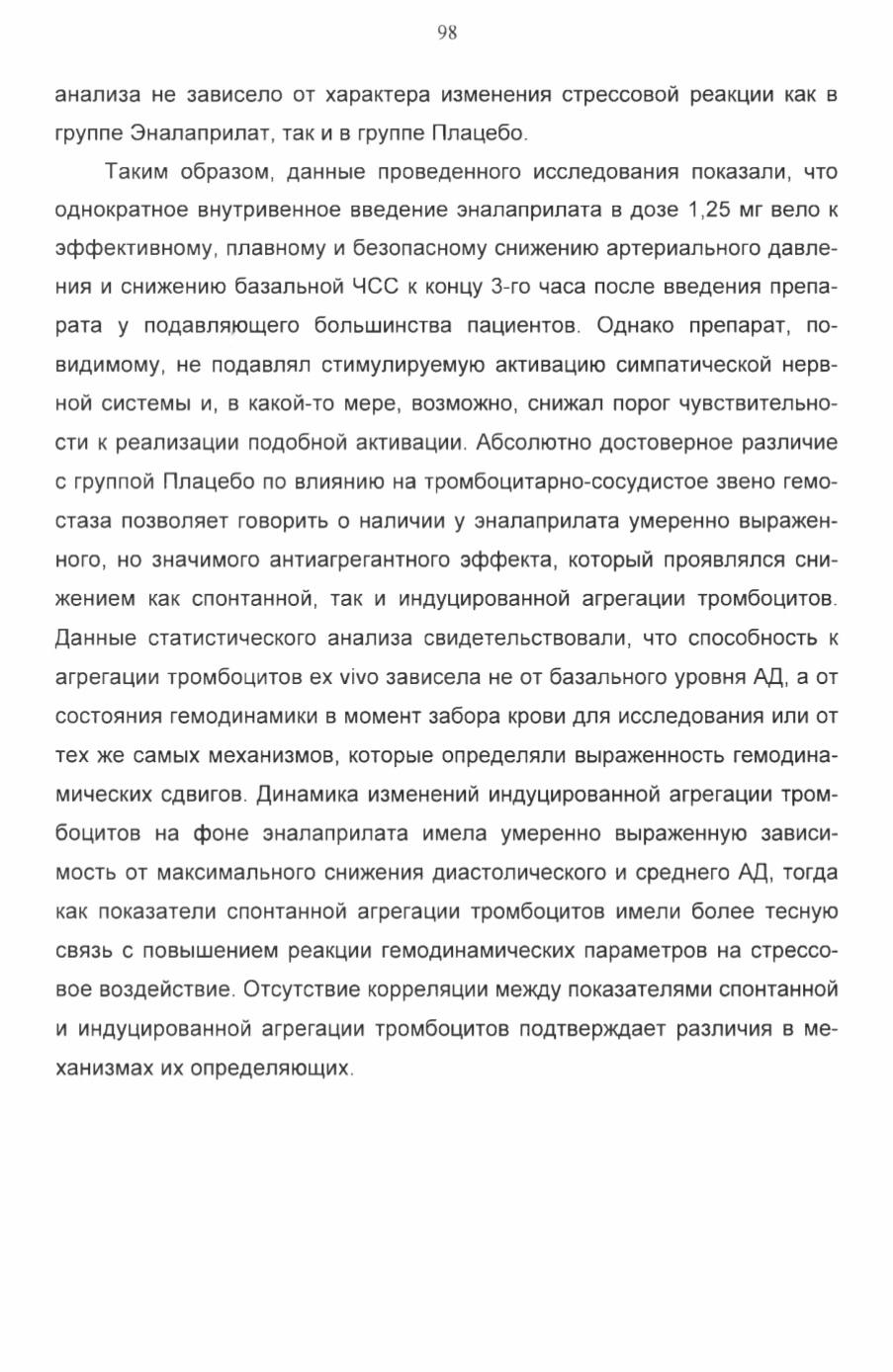 98

анализа не зависело от характера изменения стрессовой реакции как в группе Эналаприлат, так и в группе Плацебо.

Таким образом, данные проведенного исследования показали, что однократное внутривенное введение эналаприлата в дозе 1,25 мг вело к эффективному, плавному и безопасному снижению артериального давления и снижению базальной ЧСС к концу 3-го часа после введения препарата у подавляющего большинства пациентов. Однако препарат, по-видимому, не подавлял стимулируемую активацию симпатической нервной системы и, в какой-то мере, возможно, снижал порог чувствительности к реализации подобной активации. Абсолютно достоверное различие с группой Плацебо по влиянию на тромбоцитарно-сосудистое звено гемостаза позволяет говорить о наличии у эналаприлата умеренно выраженного, но значимого антиагрегантного эффекта, который проявлялся снижением как спонтанной, так и индуцированной агрегации тромбоцитов. Данные статистического анализа свидетельствовали, что способность к агрегации тромбоцитов ex vivo зависела не от базального уровня АД, а от состояния гемодинамики в момент забора крови для исследования или от тех же самых механизмов, которые определяли выраженность гемодинамических сдвигов. Динамика изменений индуцированной агрегации тромбоцитов на фоне эналаприлата имела умеренно выраженную зависимость от максимального снижения диастолического и среднего АД, тогда как показатели спонтанной агрегации тромбоцитов имели более тесную связь с повышением реакции гемодинамических параметров на стрессовое воздействие. Отсутствие корреляции между показателями спонтанной и индуцированной агрегации тромбоцитов подтверждает различия в механизмах их определяющих.